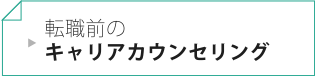 転職前の
キャリアカウンセリング